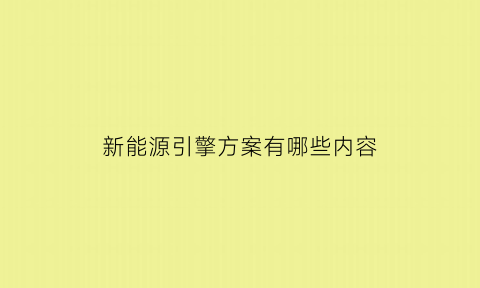 新能源引擎方案有哪些内容